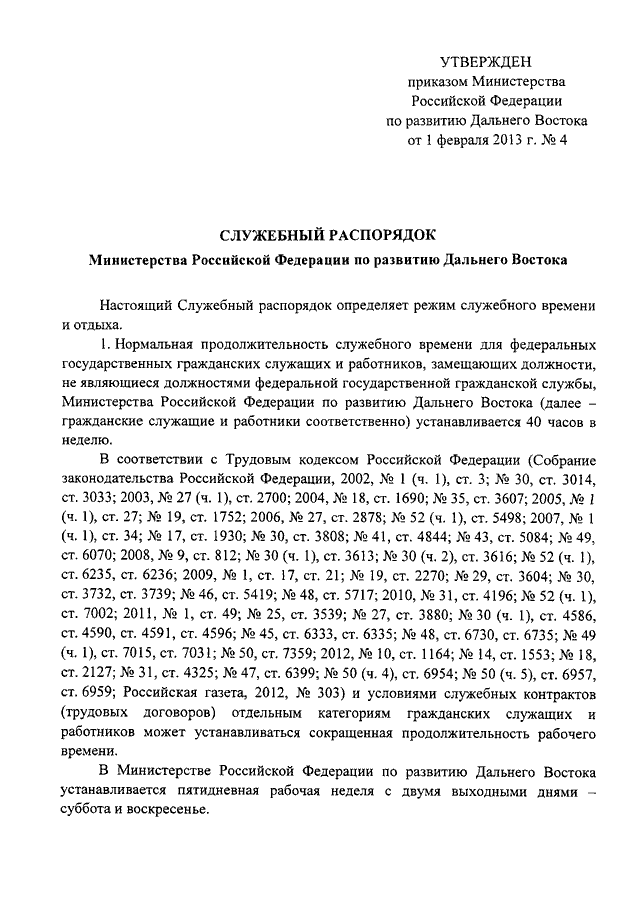 УТВЕРЖДЕН
приказом Министерства
Российской Федерации
по развитию Дальнего Востока
от 1 февраля 2013 г. № 4

СЛУЖЕБНЫЙ РАСПОРЯДОК
Министерства Российской Федерации по развитию Дальнего Востока

Настоящий Служебный распорядок определяет режим служебного времени и отдыха.

1. Нормальная продолжительность служебного времени для федеральных государственных гражданских служащих и работников, замещающих должности, не являющиеся должностями федеральной государственной гражданской службы, Министерства Российской Федерации по развитию Дальнего Востока (далее – гражданские служащие и работники соответственно) устанавливается 40 часов в неделю.

В соответствии с Трудовым кодексом Российской Федерации (Собрание законодательства Российской Федерации, 2002, № 1 (ч. 1), ст. 3; № 30, ст. 3014, ст. 3033; 2003, № 27 (ч. 1), ст. 2700; 2004, № 18, ст. 1690; № 35, ст. 3607; 2005, № 1 (ч. 1), ст. 27; № 19, ст. 1752; 2006, № 27, ст. 2878; № 52 (ч. 1), ст. 5498; 2007, № 1 (ч. 1), ст. 34; № 17, ст. 1930; № 30, ст. 3808; № 41, ст. 4844; № 43, ст. 5084; № 49, ст. 6070; 2008, № 9, ст. 812; № 30 (ч. 1), ст. 3613; № 30 (ч. 2), ст. 3616; № 52 (ч. 1), ст. 6235, ст. 6236; 2009, № 1, ст. 17, ст. 21; № 19, ст. 2270; № 29, ст. 3604; № 30, ст. 3732, ст. 3739; № 46, ст. 5419; № 48, ст. 5717; 2010, № 31, ст. 4196; № 52 (ч. 1), ст. 7002; 2011, № 1, ст. 49; № 25, ст. 3539; № 27, ст. 3880; № 30 (ч. 1), ст. 4586, ст. 4590, ст. 4591, ст. 4596; № 45, ст. 6333, ст. 6335; № 48, ст. 6730, ст. 6735; № 49 (ч. 1), ст. 7015, ст. 7031; № 50, ст. 7359; 2012, № 10, ст. 1164; № 14, ст. 1553; № 18, ст. 2127; № 31, ст. 4325; № 47, ст. 6399; № 50 (ч. 4), ст. 6954; № 50 (ч. 5), ст. 6957, ст. 6959; Российская газета, 2012, № 303) и условиями служебных контрактов (трудовых договоров) отдельным категориям гражданских служащих и работников может устанавливаться сокращенная продолжительность рабочего времени.

В Министерстве Российской Федерации по развитию Дальнего Востока устанавливается пятидневная рабочая неделя с двумя выходными днями – суббота и воскресенье.